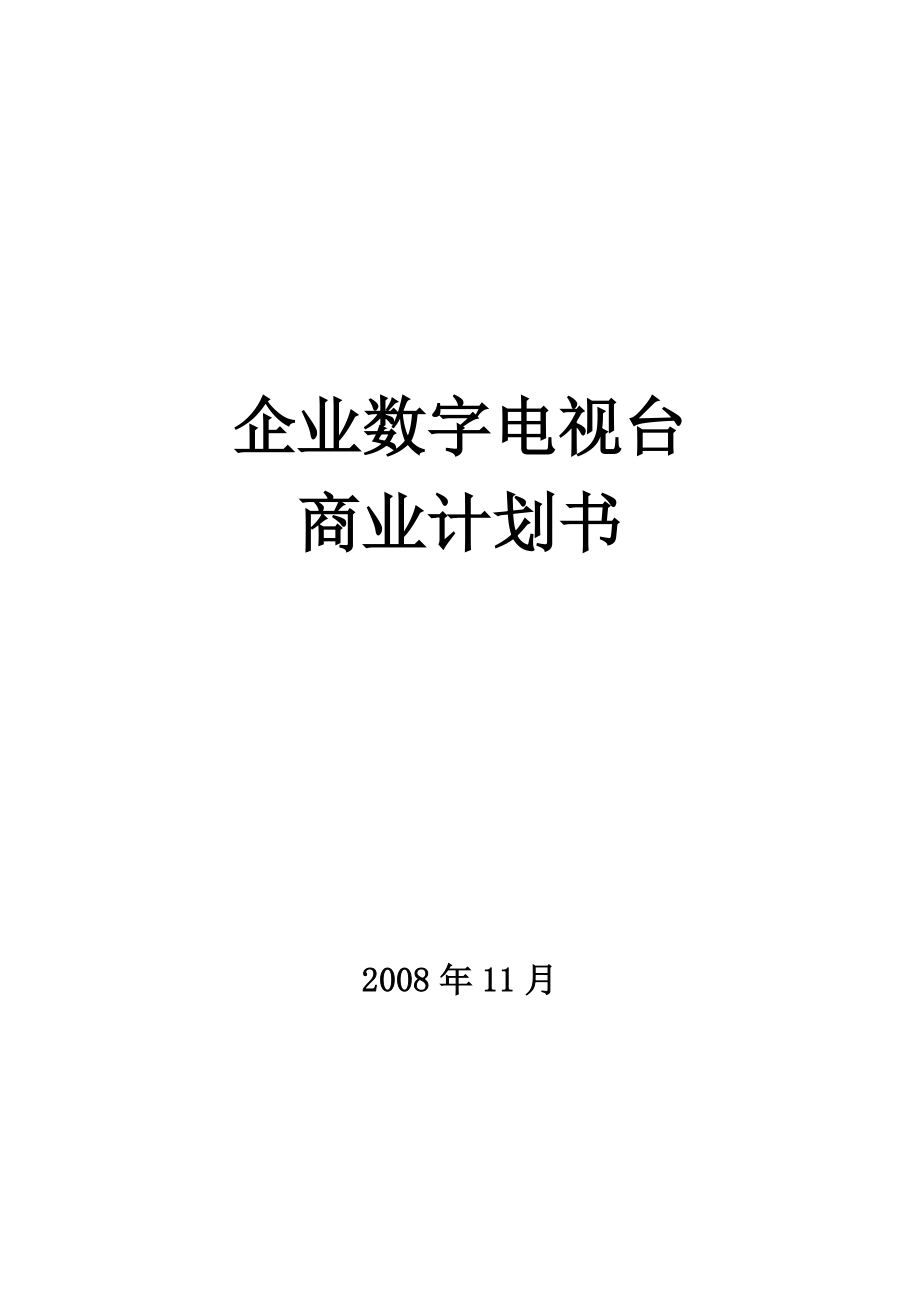 企业数字电视台
商业计划书

2008年11月